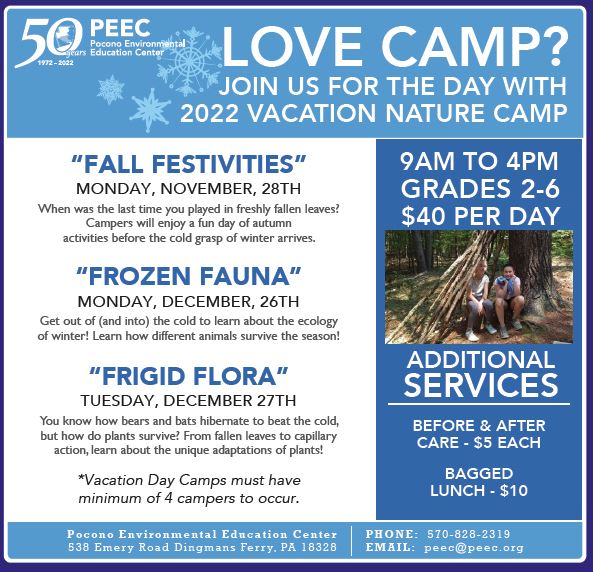 50 years 1972 - 2022 PEEC Pocono Environmental Education Center

LOVE CAMP?
JOIN US FOR THE DAY WITH 2022 VACATION NATURE CAMP

"FALL FESTIVITIES"
MONDAY, NOVEMBER, 28TH
When was the last time you played in freshly fallen leaves? Campers will enjoy a fun day of autumn activities before the cold grasp of winter arrives.

"FROZEN FAUNA"
MONDAY, DECEMBER, 26TH
Get out of (and into) the cold to learn about the ecology of winter! Learn how different animals survive the season!

"FRIGID FLORA"
TUESDAY, DECEMBER 27TH
You know how bears and bats hibernate to beat the cold, but how do plants survive? From fallen leaves to capillary action, learn about the unique adaptations of plants!

*Vacation Day Camps must have minimum of 4 campers to occur.

9AM TO 4PM
GRADES 2-6
$40 PER DAY

ADDITIONAL SERVICES

BEFORE & AFTER CARE - $5 EACH

BAGGED LUNCH - $10

Pocono Environmental Education Center
538 Emery Road Dingmans Ferry, PA 18328

PHONE: 570-828-2319
EMAIL: peec@peec.org